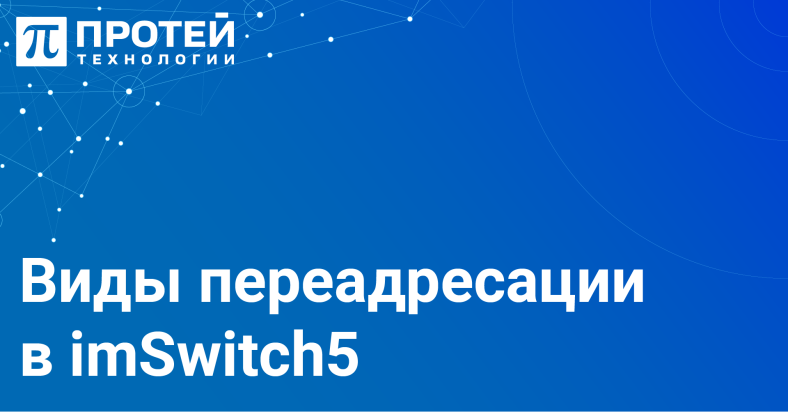 ПРОТЕЙ
ТЕХНОЛОГИИ

Виды переадресации в imSwitch5